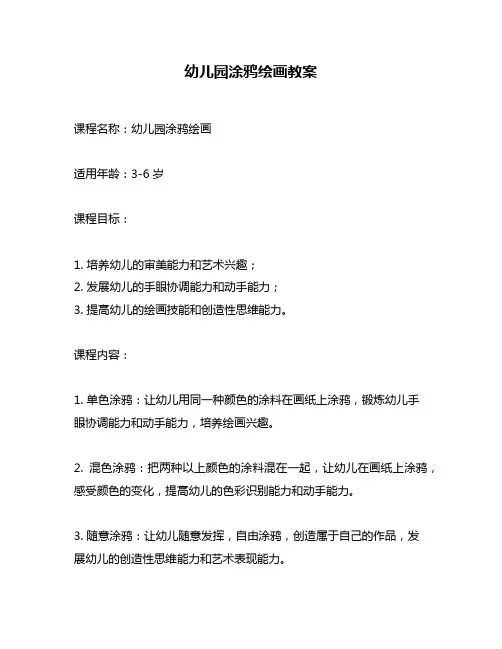 幼儿园涂鸦绘画教案

课程名称：幼儿园涂鸦绘画

适用年龄：3-6 岁

课程目标：

1. 培养幼儿的审美能力和艺术兴趣；
2. 发展幼儿的手眼协调能力和动手能力；
3. 提高幼儿的绘画技能和创造性思维能力。

课程内容：

1. 单色涂鸦：让幼儿用同一种颜色的涂料在画纸上涂鸦，锻炼幼儿手眼协调能力和动手能力，培养绘画兴趣。

2. 混色涂鸦：把两种以上颜色的涂料混在一起，让幼儿在画纸上涂鸦，感受颜色的变化，提高幼儿的色彩识别能力和动手能力。

3. 随意涂鸦：让幼儿随意发挥，自由涂鸦，创造属于自己的作品，发展幼儿的创造性思维能力和艺术表现能力。